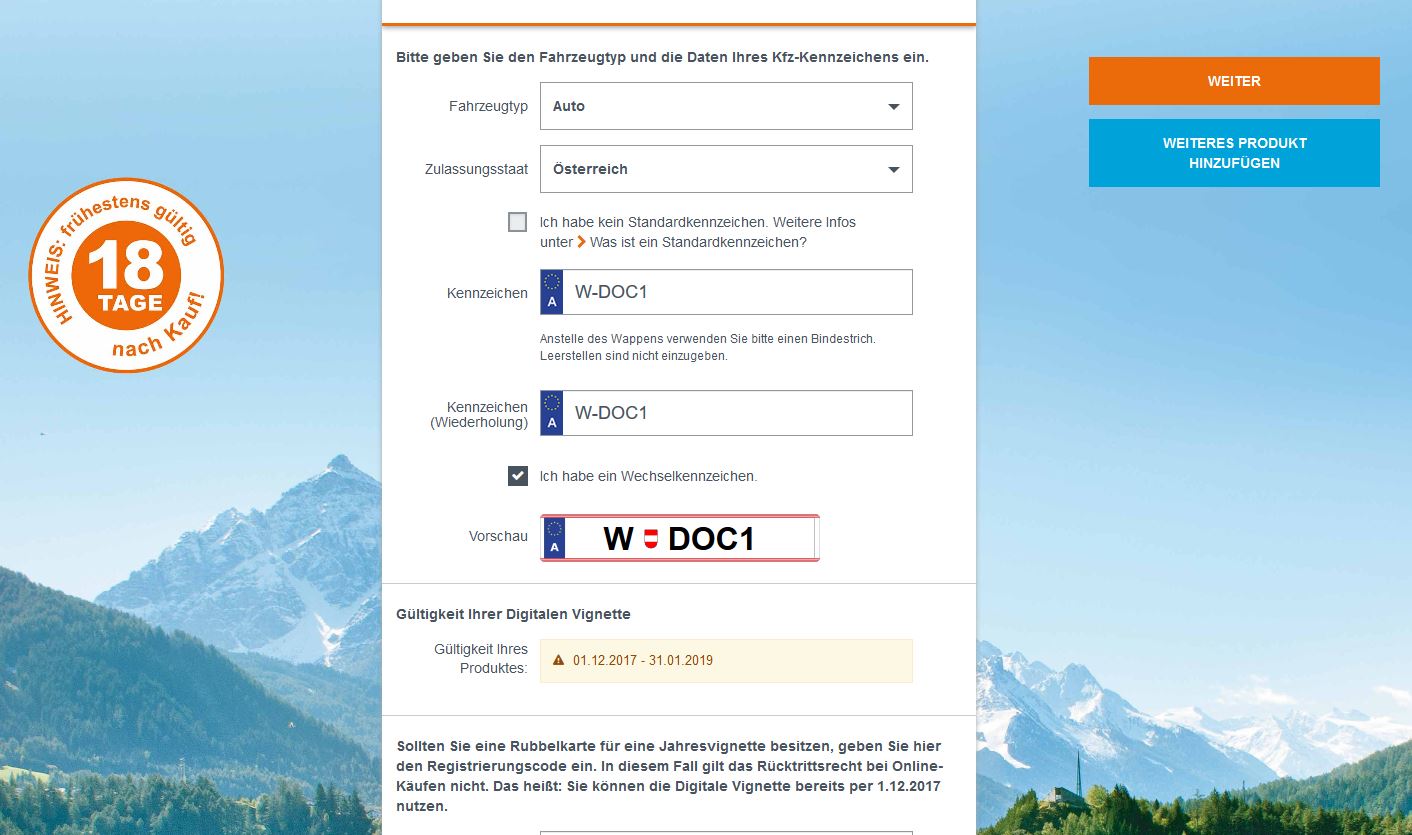 HINWEIS: frühestens gültig
18
TAGE
nach Kauf!

Bitte geben Sie den Fahrzeugtyp und die Daten Ihres Kfz-Kennzeichens ein.

Fahrzeugtyp Auto

Zulassungsstaat Österreich

Ich habe kein Standardkennzeichen. Weitere Infos unter Was ist ein Standardkennzeichen?

Kennzeichen A W-DOC1

Anstelle des Wappens verwenden Sie bitte einen Bindestrich. Leerstellen sind nicht einzugeben.

Kennzeichen (Wiederholung) A W-DOC1

Ich habe ein Wechselkennzeichen.

Vorschau A W DOC1

Gültigkeit Ihrer Digitalen Vignette

Gültigkeit Ihres Produktes: 01.12.2017 - 31.01.2019

Sollten Sie eine Rubbelkarte für eine Jahresvignette besitzen, geben Sie hier den Registrierungscode ein. In diesem Fall gilt das Rücktrittsrecht bei Online-Käufen nicht. Das heißt: Sie können die Digitale Vignette bereits per 1.12.2017 nutzen.

WEITER

WEITERES PRODUKT HINZUFÜGEN